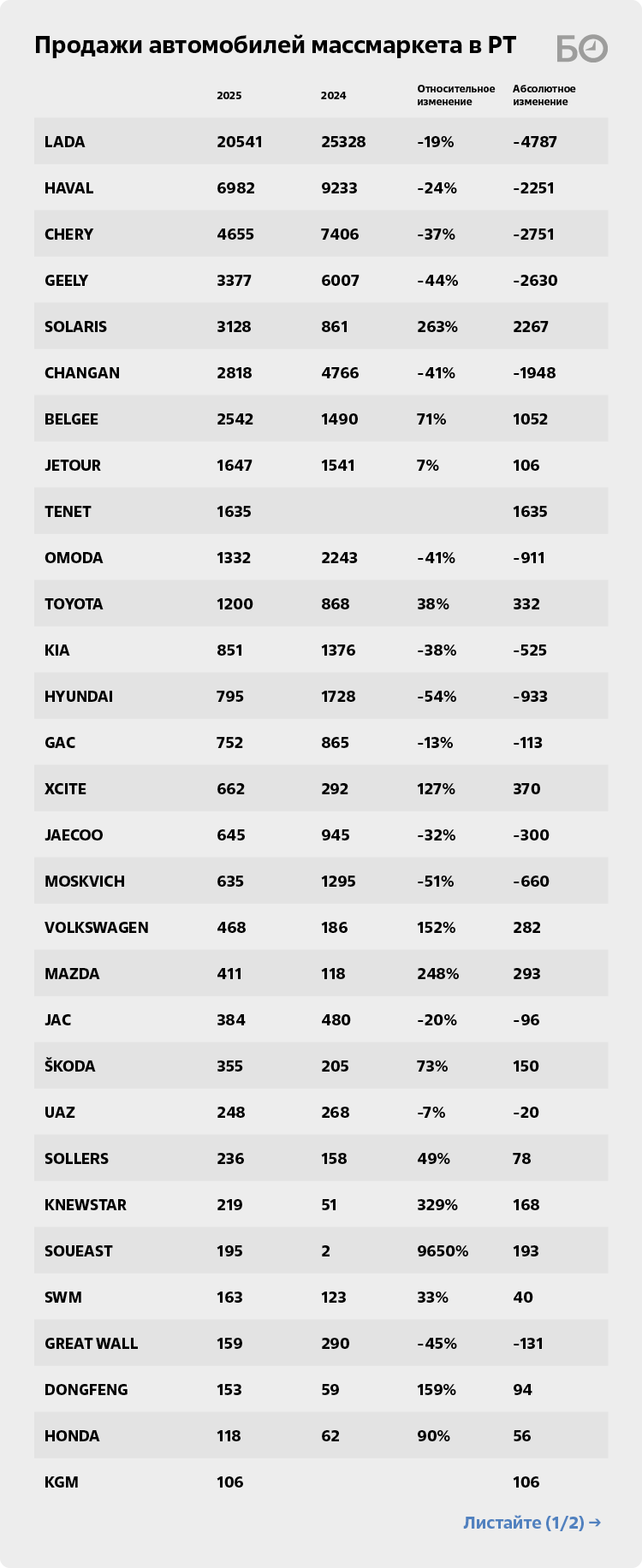 Продажи автомобилей массмаркета в РТ

БО

| | 2025 | 2024 | Относительное изменение | Абсолютное изменение |
|---|---|---|---|---|
| LADA | 20541 | 25328 | -19% | -4787 |
| HAVAL | 6982 | 9233 | -24% | -2251 |
| CHERY | 4655 | 7406 | -37% | -2751 |
| GEELY | 3377 | 6007 | -44% | -2630 |
| SOLARIS | 3128 | 861 | 263% | 2267 |
| CHANGAN | 2818 | 4766 | -41% | -1948 |
| BELGEE | 2542 | 1490 | 71% | 1052 |
| JETOUR | 1647 | 1541 | 7% | 106 |
| TENET | 1635 | | | 1635 |
| OMODA | 1332 | 2243 | -41% | -911 |
| TOYOTA | 1200 | 868 | 38% | 332 |
| KIA | 851 | 1376 | -38% | -525 |
| HYUNDAI | 795 | 1728 | -54% | -933 |
| GAC | 752 | 865 | -13% | -113 |
| XCITE | 662 | 292 | 127% | 370 |
| JAECOO | 645 | 945 | -32% | -300 |
| MOSKVICH | 635 | 1295 | -51% | -660 |
| VOLKSWAGEN | 468 | 186 | 152% | 282 |
| MAZDA | 411 | 118 | 248% | 293 |
| JAC | 384 | 480 | -20% | -96 |
| ŠKODA | 355 | 205 | 73% | 150 |
| UAZ | 248 | 268 | -7% | -20 |
| SOLLERS | 236 | 158 | 49% | 78 |
| KNEWSTAR | 219 | 51 | 329% | 168 |
| SOUEAST | 195 | 2 | 9650% | 193 |
| SWM | 163 | 123 | 33% | 40 |
| GREAT WALL | 159 | 290 | -45% | -131 |
| DONGFENG | 153 | 59 | 159% | 94 |
| HONDA | 118 | 62 | 90% | 56 |
| KGM | 106 | | | 106 |

Листайте (1/2) →